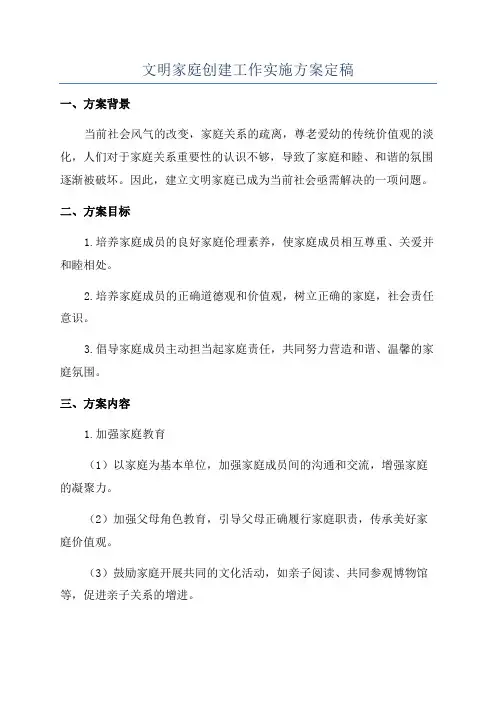 文明家庭创建工作实施方案定稿

一、方案背景

当前社会风气的改变，家庭关系的疏离，尊老爱幼的传统价值观的淡化，人们对于家庭关系重要性的认识不够，导致了家庭和睦、和谐的氛围逐渐被破坏。因此，建立文明家庭已成为当前社会亟需解决的一项问题。

二、方案目标

1.培养家庭成员的良好家庭伦理素养，使家庭成员相互尊重、关爱并和睦相处。

2.培养家庭成员的正确道德观和价值观，树立正确的家庭，社会责任意识。

3.倡导家庭成员主动担当起家庭责任，共同努力营造和谐、温馨的家庭氛围。

三、方案内容

1.加强家庭教育

（1）以家庭为基本单位，加强家庭成员间的沟通和交流，增强家庭的凝聚力。

（2）加强父母角色教育，引导父母正确履行家庭职责，传承美好家庭价值观。

（3）鼓励家庭开展共同的文化活动，如亲子阅读、共同参观博物馆等，促进亲子关系的增进。